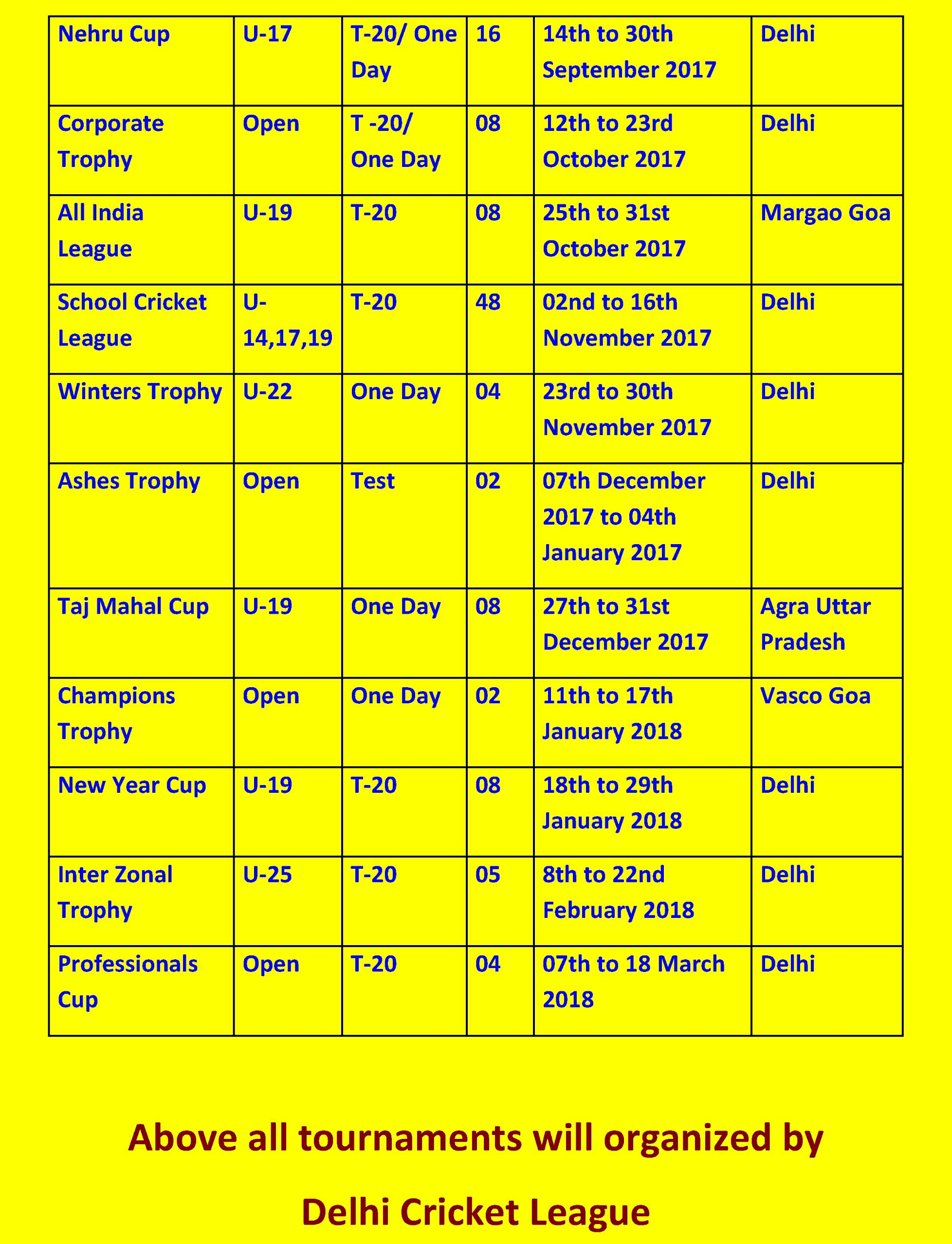 | Nehru Cup | U-17 | T-20/ One Day | 16 | 14th to 30th September 2017 | Delhi |
|---|---|---|---|---|---|
| Corporate Trophy | Open | T -20/ One Day | 08 | 12th to 23rd October 2017 | Delhi |
| All India League | U-19 | T-20 | 08 | 25th to 31st October 2017 | Margao Goa |
| School Cricket League | U-14,17,19 | T-20 | 48 | 02nd to 16th November 2017 | Delhi |
| Winters Trophy | U-22 | One Day | 04 | 23rd to 30th November 2017 | Delhi |
| Ashes Trophy | Open | Test | 02 | 07th December 2017 to 04th January 2017 | Delhi |
| Taj Mahal Cup | U-19 | One Day | 08 | 27th to 31st December 2017 | Agra Uttar Pradesh |
| Champions Trophy | Open | One Day | 02 | 11th to 17th January 2018 | Vasco Goa |
| New Year Cup | U-19 | T-20 | 08 | 18th to 29th January 2018 | Delhi |
| Inter Zonal Trophy | U-25 | T-20 | 05 | 8th to 22nd February 2018 | Delhi |
| Professionals Cup | Open | T-20 | 04 | 07th to 18 March 2018 | Delhi |

Above all tournaments will organized by

Delhi Cricket League